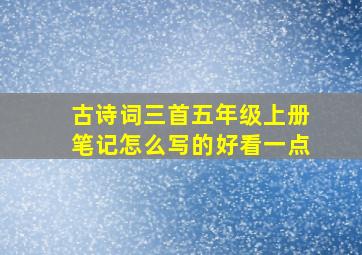 古诗词三首五年级上册笔记怎么写的好看一点